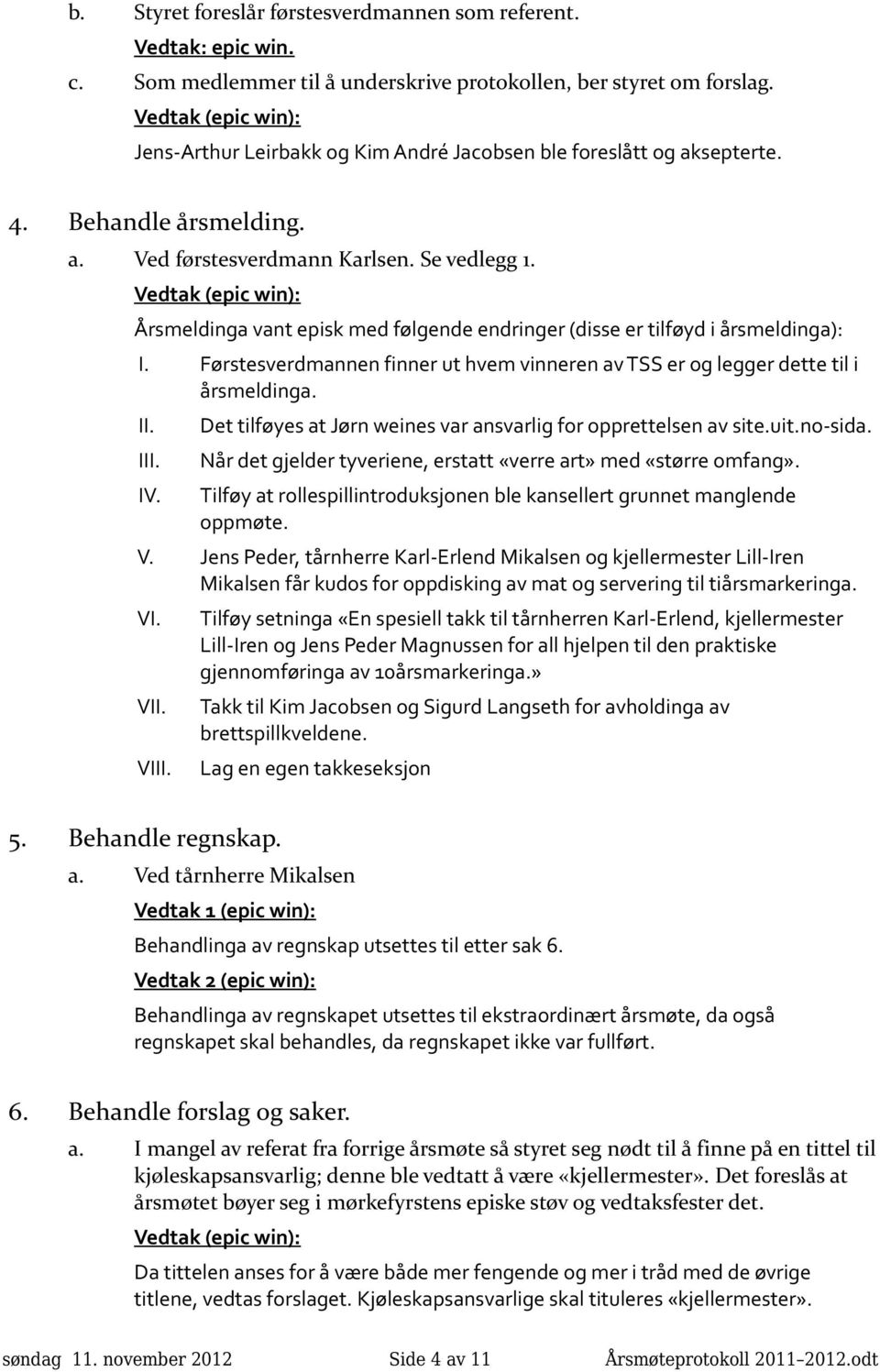 b. Styret foreslår førstesverdmannen som referent.

Vedtak: epic win.

c. Som medlemmer til å underskrive protokollen, ber styret om forslag.

Vedtak (epic win):

Jens-Arthur Leirbakk og Kim André Jacobsen ble foreslått og aksepterte.

4. Behandle årsmelding.

a. Ved førstesverdmann Karlsen. Se vedlegg 1.

Vedtak (epic win):

Årsmeldinga vant episk med følgende endringer (disse er tilføyd i årsmeldinga):

I. Førstesverdmannen finner ut hvem vinneren av TSS er og legger dette til i årsmeldinga.

II. Det tilføyes at Jørn weines var ansvarlig for opprettelsen av site.uit.no-sida.

III. Når det gjelder tyveriene, erstatt «verre art» med «større omfang».

IV. Tilføy at rollespillintroduksjonen ble kansellert grunnet manglende oppmøte.

V. Jens Peder, tårnherre Karl-Erlend Mikalsen og kjellermester Lill-Iren Mikalsen får kudos for oppdisking av mat og servering til tiårsmarkeringa.

VI. Tilføy setninga «En spesiell takk til tårnherren Karl-Erlend, kjellermester Lill-Iren og Jens Peder Magnussen for all hjelpen til den praktiske gjennomføringa av 10årsmarkeringa.»

VII. Takk til Kim Jacobsen og Sigurd Langseth for avholdinga av brettspillkveldene.

VIII. Lag en egen takkeseksjon

5. Behandle regnskap.

a. Ved tårnherre Mikalsen

Vedtak 1 (epic win):

Behandlinga av regnskap utsettes til etter sak 6.

Vedtak 2 (epic win):

Behandlinga av regnskapet utsettes til ekstraordinært årsmøte, da også regnskapet skal behandles, da regnskapet ikke var fullført.

6. Behandle forslag og saker.

a. I mangel av referat fra forrige årsmøte så styret seg nødt til å finne på en tittel til kjøleskapsansvarlig; denne ble vedtatt å være «kjellermester». Det foreslås at årsmøtet bøyer seg i mørkefyrstens episke støv og vedtaksfester det.

Vedtak (epic win):

Da tittelen anses for å være både mer fengende og mer i tråd med de øvrige titlene, vedtas forslaget. Kjøleskapsansvarlige skal tituleres «kjellermester».

søndag 11. november 2012 Side 4 av 11 Årsmøteprotokoll 2011–2012.odt